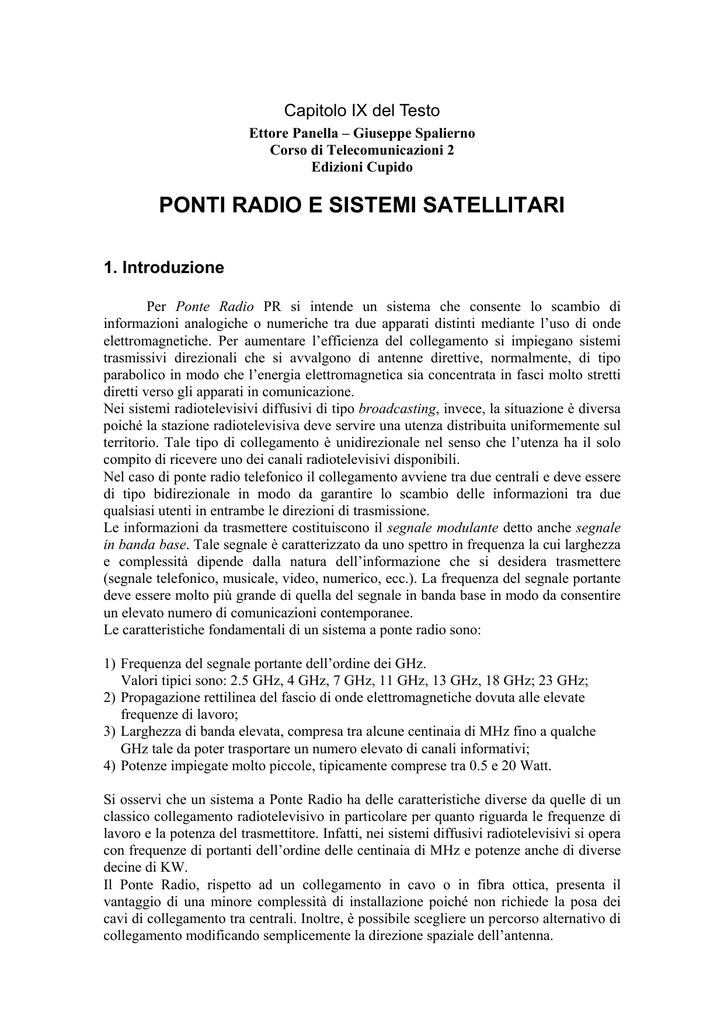 Capitolo IX del Testo
Ettore Panella – Giuseppe Spalierno
Corso di Telecomunicazioni 2
Edizioni Cupido

PONTI RADIO E SISTEMI SATELLITARI

1. Introduzione

Per Ponte Radio PR si intende un sistema che consente lo scambio di informazioni analogiche o numeriche tra due apparati distinti mediante l'uso di onde elettromagnetiche. Per aumentare l'efficienza del collegamento si impiegano sistemi trasmissivi direzionali che si avvalgono di antenne direttive, normalmente, di tipo parabolico in modo che l'energia elettromagnetica sia concentrata in fasci molto stretti diretti verso gli apparati in comunicazione.
Nei sistemi radiotelevisivi diffusivi di tipo broadcasting, invece, la situazione è diversa poiché la stazione radiotelevisiva deve servire una utenza distribuita uniformemente sul territorio. Tale tipo di collegamento è unidirezionale nel senso che l'utenza ha il solo compito di ricevere uno dei canali radiotelevisivi disponibili.
Nel caso di ponte radio telefonico il collegamento avviene tra due centrali e deve essere di tipo bidirezionale in modo da garantire lo scambio delle informazioni tra due qualsiasi utenti in entrambe le direzioni di trasmissione.
Le informazioni da trasmettere costituiscono il segnale modulante detto anche segnale in banda base. Tale segnale è caratterizzato da uno spettro in frequenza la cui larghezza e complessità dipende dalla natura dell'informazione che si desidera trasmettere (segnale telefonico, musicale, video, numerico, ecc.). La frequenza del segnale portante deve essere molto più grande di quella del segnale in banda base in modo da consentire un elevato numero di comunicazioni contemporanee.
Le caratteristiche fondamentali di un sistema a ponte radio sono:

1) Frequenza del segnale portante dell'ordine dei GHz.
Valori tipici sono: 2.5 GHz, 4 GHz, 7 GHz, 11 GHz, 13 GHz, 18 GHz; 23 GHz;
2) Propagazione rettilinea del fascio di onde elettromagnetiche dovuta alle elevate frequenze di lavoro;
3) Larghezza di banda elevata, compresa tra alcune centinaia di MHz fino a qualche GHz tale da poter trasportare un numero elevato di canali informativi;
4) Potenze impiegate molto piccole, tipicamente comprese tra 0.5 e 20 Watt.

Si osservi che un sistema a Ponte Radio ha delle caratteristiche diverse da quelle di un classico collegamento radiotelevisivo in particolare per quanto riguarda le frequenze di lavoro e la potenza del trasmettitore. Infatti, nei sistemi diffusivi radiotelevisivi si opera con frequenze di portanti dell'ordine delle centinaia di MHz e potenze anche di diverse decine di KW.
Il Ponte Radio, rispetto ad un collegamento in cavo o in fibra ottica, presenta il vantaggio di una minore complessità di installazione poiché non richiede la posa dei cavi di collegamento tra centrali. Inoltre, è possibile scegliere un percorso alternativo di collegamento modificando semplicemente la direzione spaziale dell'antenna.